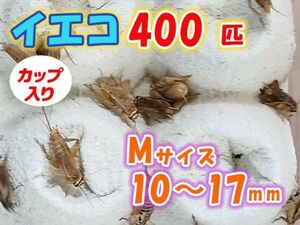 イエコ 400 匹

カップ入り

Mサイズ
10～17mm